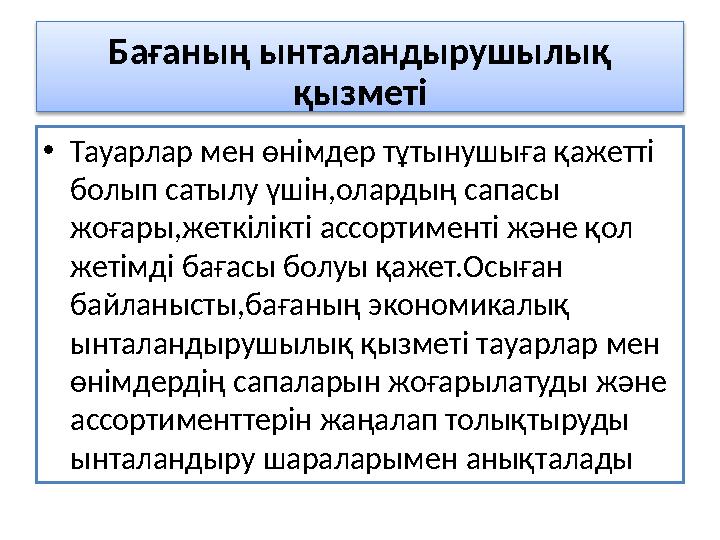 Бағаның ынталандырушылық қызметі

• Тауарлар мен өнімдер тұтынушыға қажетті болып сатылу үшін,олардың сапасы жоғары,жеткілікті ассортименті және қол жетімді бағасы болуы қажет.Осыған байланысты,бағаның экономикалық ынталандырушылық қызметі тауарлар мен өнімдердің сапаларын жоғарылатуды және ассортименттерін жаңалап толықтыруды ынталандыру шараларымен анықталады